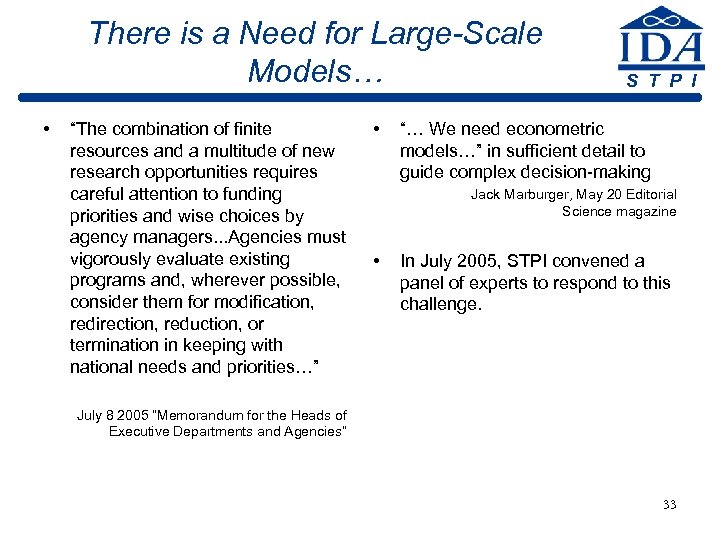 There is a Need for Large-Scale Models…

IDA
S T P I

• “The combination of finite resources and a multitude of new research opportunities requires careful attention to funding priorities and wise choices by agency managers...Agencies must vigorously evaluate existing programs and, wherever possible, consider them for modification, redirection, reduction, or termination in keeping with national needs and priorities…”

July 8 2005 "Memorandum for the Heads of Executive Departments and Agencies"

• “… We need econometric models…” in sufficient detail to guide complex decision-making

Jack Marburger, May 20 Editorial Science magazine

• In July 2005, STPI convened a panel of experts to respond to this challenge.

33